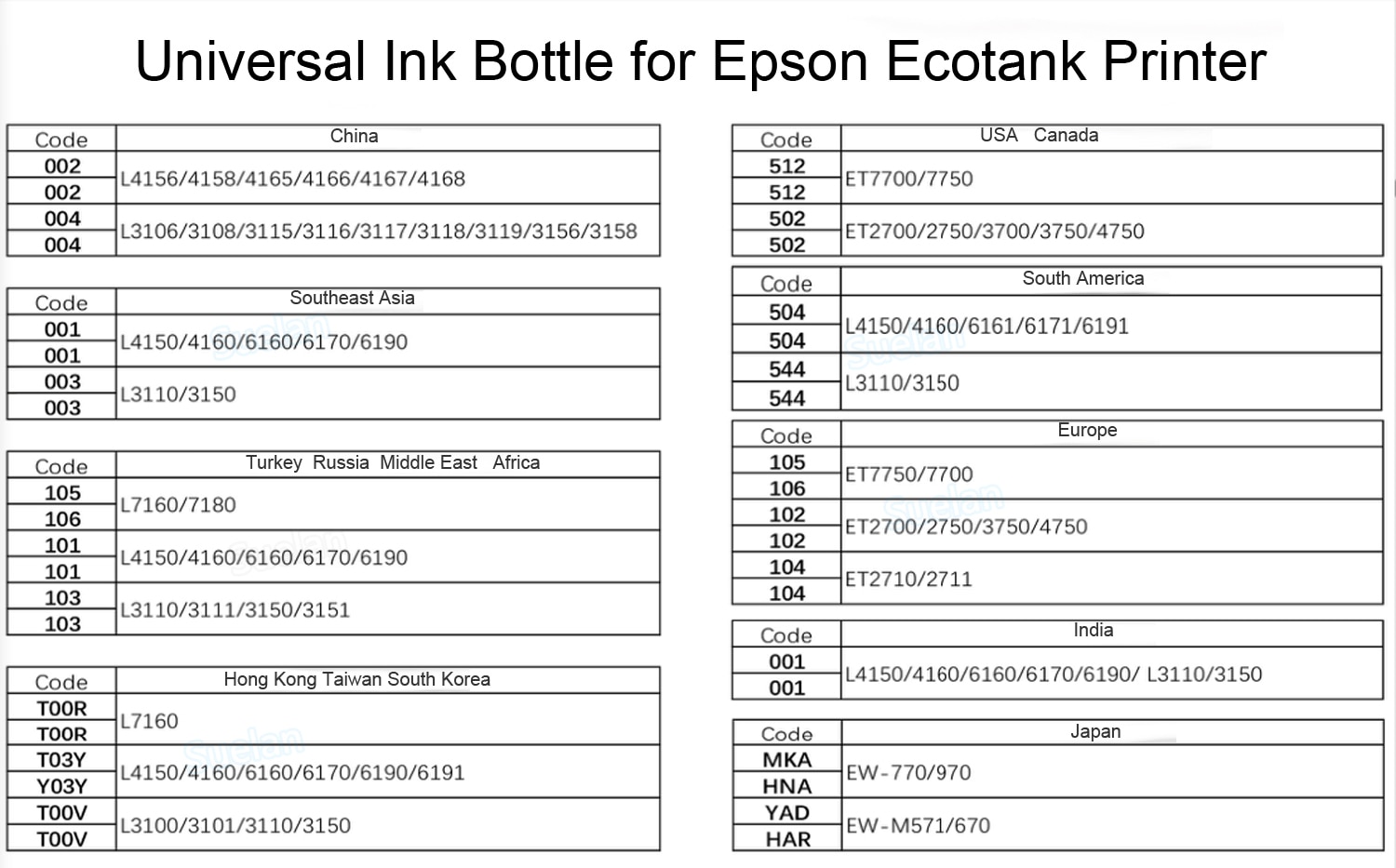 Universal Ink Bottle for Epson Ecotank Printer

| Code | China |
|---|---|
| 002 | L4156/4158/4165/4166/4167/4168 |
| 002 | |
| 004 | L3106/3108/3115/3116/3117/3118/3119/3156/3158 |
| 004 | |

| Code | Southeast Asia |
|---|---|
| 001 | L4150/4160/6160/6170/6190 |
| 001 | |
| 003 | L3110/3150 |
| 003 | |

| Code | Turkey Russia Middle East Africa |
|---|---|
| 105 | L7160/7180 |
| 106 | |
| 101 | L4150/4160/6160/6170/6190 |
| 101 | |
| 103 | L3110/3111/3150/3151 |
| 103 | |

| Code | Hong Kong Taiwan South Korea |
|---|---|
| T00R | L7160 |
| T00R | |
| T03Y | L4150/4160/6160/6170/6190/6191 |
| Y03Y | |
| T00V | L3100/3101/3110/3150 |
| T00V | |

| Code | USA Canada |
|---|---|
| 512 | ET7700/7750 |
| 512 | |
| 502 | ET2700/2750/3700/3750/4750 |
| 502 | |

| Code | South America |
|---|---|
| 504 | L4150/4160/6161/6171/6191 |
| 504 | |
| 544 | L3110/3150 |
| 544 | |

| Code | Europe |
|---|---|
| 105 | ET7750/7700 |
| 106 | |
| 102 | ET2700/2750/3750/4750 |
| 102 | |
| 104 | ET2710/2711 |
| 104 | |

| Code | India |
|---|---|
| 001 | L4150/4160/6160/6170/6190/ L3110/3150 |
| 001 | |

| Code | Japan |
|---|---|
| MKA | EW-770/970 |
| HNA | |
| YAD | EW-M571/670 |
| HAR | |